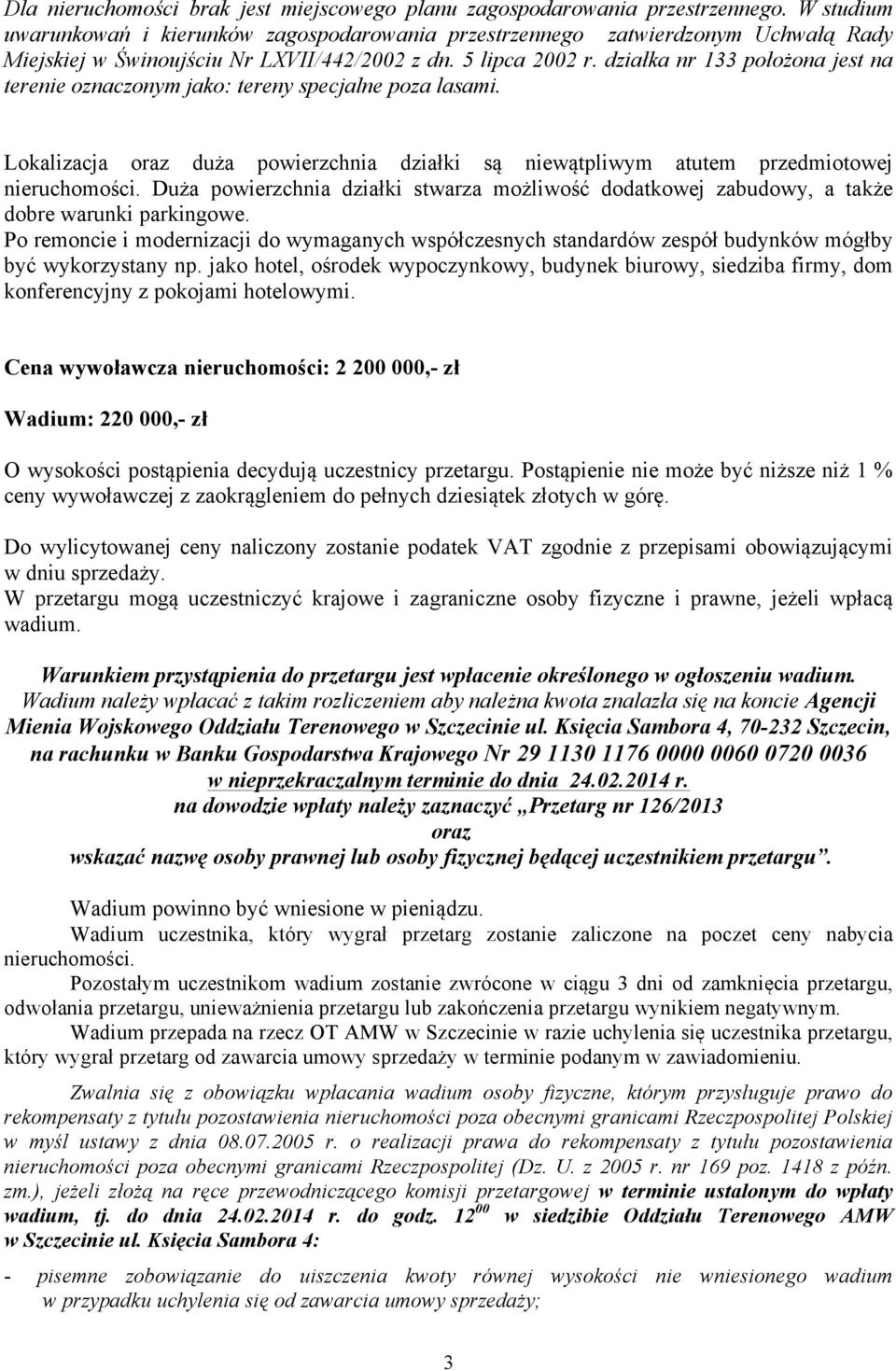 Dla nieruchomości brak jest miejscowego planu zagospodarowania przestrzennego. W studium uwarunkowań i kierunków zagospodarowania przestrzennego zatwierdzonym Uchwałą Rady Miejskiej w Świnoujściu Nr LXVII/442/2002 z dn. 5 lipca 2002 r. działka nr 133 położona jest na terenie oznaczonym jako: tereny specjalne poza lasami.

Lokalizacja oraz duża powierzchnia działki są niewątpliwym atutem przedmiotowej nieruchomości. Duża powierzchnia działki stwarza możliwość dodatkowej zabudowy, a także dobre warunki parkingowe.
Po remoncie i modernizacji do wymaganych współczesnych standardów zespół budynków mógłby być wykorzystany np. jako hotel, ośrodek wypoczynkowy, budynek biurowy, siedziba firmy, dom konferencyjny z pokojami hotelowymi.

Cena wywoławcza nieruchomości: 2 200 000,- zł

Wadium: 220 000,- zł

O wysokości postąpienia decydują uczestnicy przetargu. Postąpienie nie może być niższe niż 1 % ceny wywoławczej z zaokrągleniem do pełnych dziesiątek złotych w górę.

Do wylicytowanej ceny naliczony zostanie podatek VAT zgodnie z przepisami obowiązującymi w dniu sprzedaży.
W przetargu mogą uczestniczyć krajowe i zagraniczne osoby fizyczne i prawne, jeżeli wpłacą wadium.

Warunkiem przystąpienia do przetargu jest wpłacenie określonego w ogłoszeniu wadium.
Wadium należy wpłacać z takim rozliczeniem aby należna kwota znalazła się na koncie Agencji Mienia Wojskowego Oddziału Terenowego w Szczecinie ul. Księcia Sambora 4, 70-232 Szczecin, na rachunku w Banku Gospodarstwa Krajowego Nr 29 1130 1176 0000 0060 0720 0036 w nieprzekraczalnym terminie do dnia 24.02.2014 r.
na dowodzie wpłaty należy zaznaczyć „Przetarg nr 126/2013
oraz
wskazać nazwę osoby prawnej lub osoby fizycznej będącej uczestnikiem przetargu”.

Wadium powinno być wniesione w pieniądzu.
Wadium uczestnika, który wygrał przetarg zostanie zaliczone na poczet ceny nabycia nieruchomości.
Pozostałym uczestnikom wadium zostanie zwrócone w ciągu 3 dni od zamknięcia przetargu, odwołania przetargu, unieważnienia przetargu lub zakończenia przetargu wynikiem negatywnym.
Wadium przepada na rzecz OT AMW w Szczecinie w razie uchylenia się uczestnika przetargu, który wygrał przetarg od zawarcia umowy sprzedaży w terminie podanym w zawiadomieniu.

Zwalnia się z obowiązku wpłacania wadium osoby fizyczne, którym przysługuje prawo do rekompensaty z tytułu pozostawienia nieruchomości poza obecnymi granicami Rzeczpospolitej Polskiej w myśl ustawy z dnia 08.07.2005 r. o realizacji prawa do rekompensaty z tytułu pozostawienia nieruchomości poza obecnymi granicami Rzeczpospolitej (Dz. U. z 2005 r. nr 169 poz. 1418 z późn. zm.), jeżeli złożą na ręce przewodniczącego komisji przetargowej w terminie ustalonym do wpłaty wadium, tj. do dnia 24.02.2014 r. do godz. $12^{00}$ w siedzibie Oddziału Terenowego AMW w Szczecinie ul. Księcia Sambora 4:

- pisemne zobowiązanie do uiszczenia kwoty równej wysokości nie wniesionego wadium w przypadku uchylenia się od zawarcia umowy sprzedaży;

3